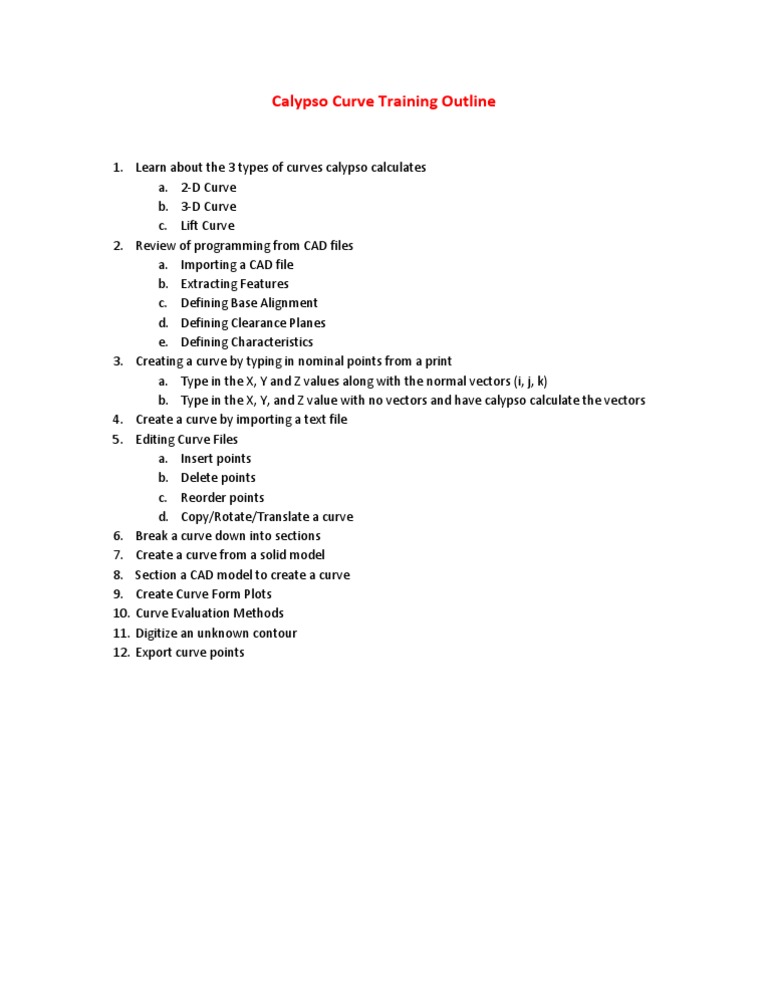 Calypso Curve Training Outline

1. Learn about the 3 types of curves calypso calculates
 a. 2-D Curve
 b. 3-D Curve
 c. Lift Curve
2. Review of programming from CAD files
 a. Importing a CAD file
 b. Extracting Features
 c. Defining Base Alignment
 d. Defining Clearance Planes
 e. Defining Characteristics
3. Creating a curve by typing in nominal points from a print
 a. Type in the X, Y and Z values along with the normal vectors (i, j, k)
 b. Type in the X, Y, and Z value with no vectors and have calypso calculate the vectors
4. Create a curve by importing a text file
5. Editing Curve Files
 a. Insert points
 b. Delete points
 c. Reorder points
 d. Copy/Rotate/Translate a curve
6. Break a curve down into sections
7. Create a curve from a solid model
8. Section a CAD model to create a curve
9. Create Curve Form Plots
10. Curve Evaluation Methods
11. Digitize an unknown contour
12. Export curve points